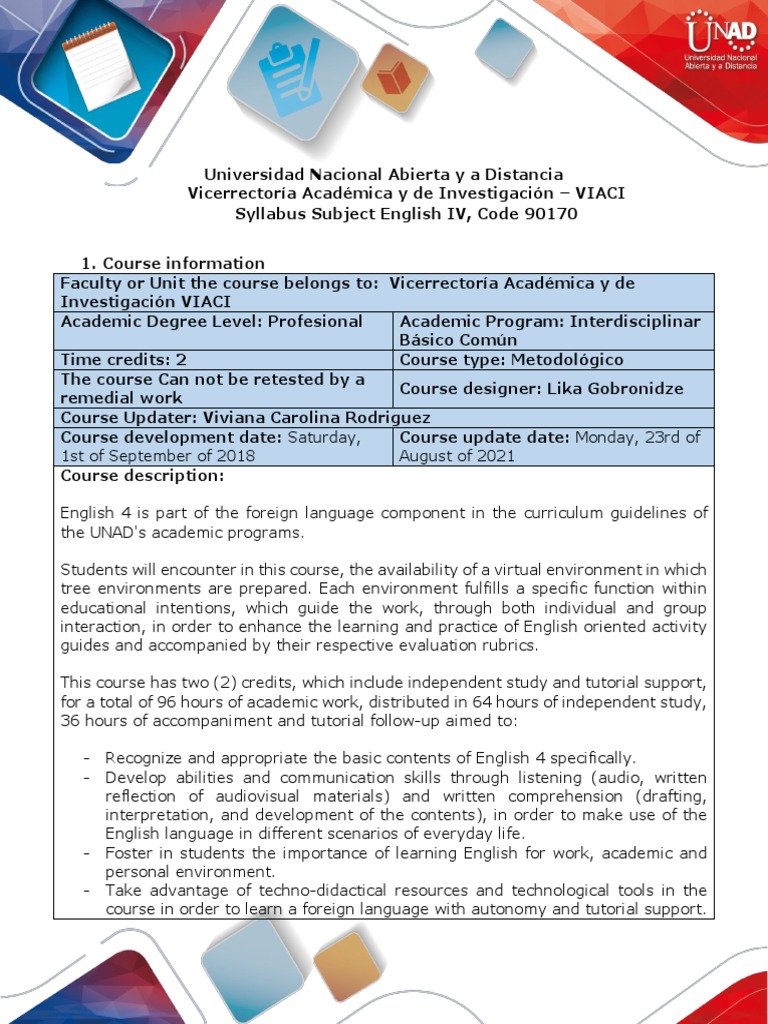 UNAD
Universidad Nacional Abierta y a Distancia

Universidad Nacional Abierta y a Distancia
Vicerrectoría Académica y de Investigación – VIACI
Syllabus Subject English IV, Code 90170

1. Course information

| Faculty or Unit the course belongs to: Vicerrectoría Académica y de Investigación VIACI | |
|---|---|
| Academic Degree Level: Profesional | Academic Program: Interdisciplinar Básico Común |
| Time credits: 2 | Course type: Metodológico |
| The course Can not be retested by a remedial work | Course designer: Lika Gobronidze |
| Course Updater: Viviana Carolina Rodriguez | |
| Course development date: Saturday, 1st of September of 2018 | Course update date: Monday, 23rd of August of 2021 |

Course description:

English 4 is part of the foreign language component in the curriculum guidelines of the UNAD's academic programs.

Students will encounter in this course, the availability of a virtual environment in which tree environments are prepared. Each environment fulfills a specific function within educational intentions, which guide the work, through both individual and group interaction, in order to enhance the learning and practice of English oriented activity guides and accompanied by their respective evaluation rubrics.

This course has two (2) credits, which include independent study and tutorial support, for a total of 96 hours of academic work, distributed in 64 hours of independent study, 36 hours of accompaniment and tutorial follow-up aimed to:

- Recognize and appropriate the basic contents of English 4 specifically.
- Develop abilities and communication skills through listening (audio, written reflection of audiovisual materials) and written comprehension (drafting, interpretation, and development of the contents), in order to make use of the English language in different scenarios of everyday life.
- Foster in students the importance of learning English for work, academic and personal environment.
- Take advantage of techno-didactical resources and technological tools in the course in order to learn a foreign language with autonomy and tutorial support.